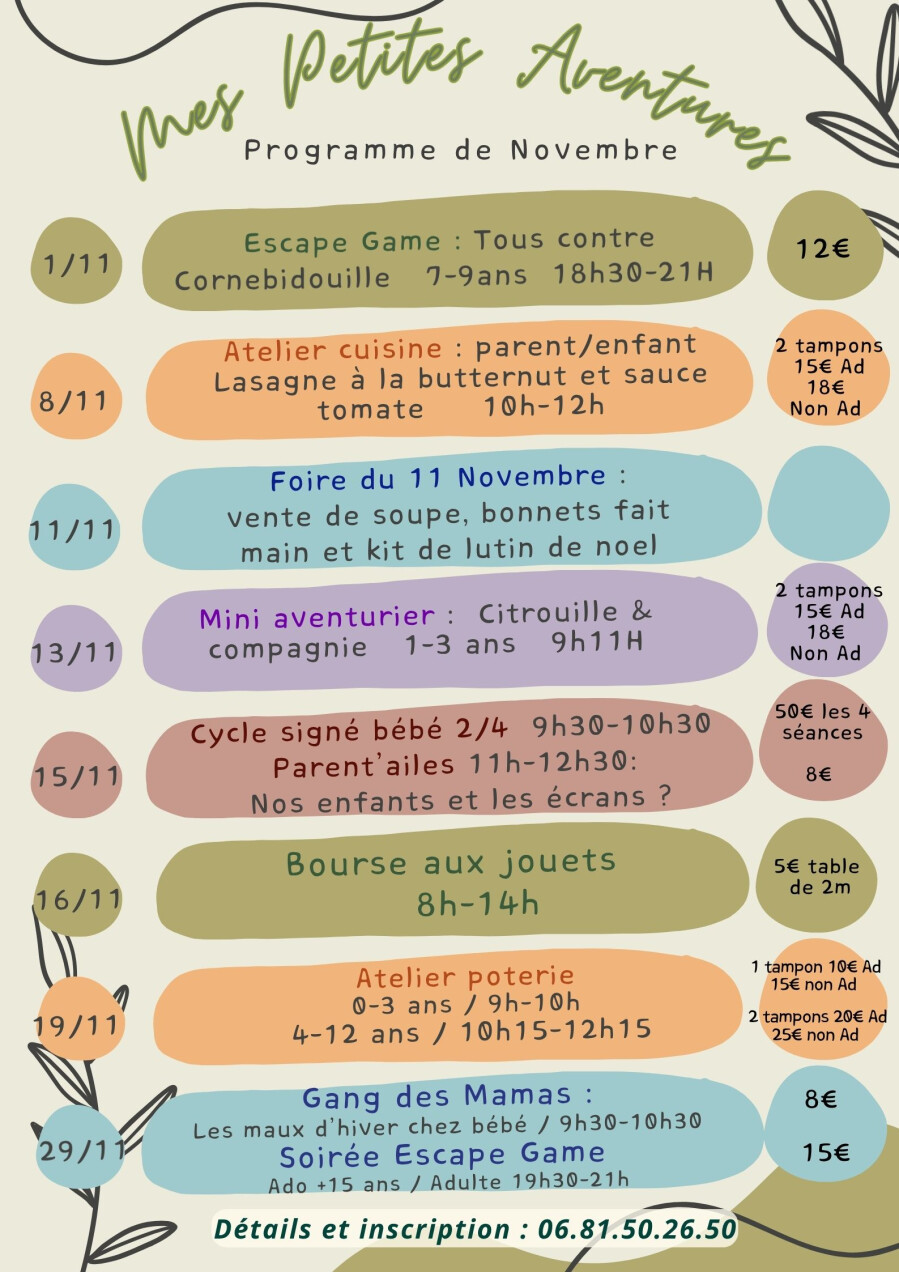 Mes Petites Aventures
Programme de Novembre

1/11
Escape Game : Tous contre Cornebidouille 7-9ans 18h30-21H
12€

8/11
Atelier cuisine : parent/enfant Lasagne à la butternut et sauce tomate 10h-12h
2 tampons 15€ Ad 18€ Non Ad

11/11
Foire du 11 Novembre : vente de soupe, bonnets fait main et kit de lutin de noel

13/11
Mini aventurier : Citrouille & compagnie 1-3 ans 9h11H
2 tampons 15€ Ad 18€ Non Ad

15/11
Cycle signé bébé 2/4 9h30-10h30
Parent'ailes 11h-12h30:
Nos enfants et les écrans ?
50€ les 4 séances
8€

16/11
Bourse aux jouets
8h-14h
5€ table de 2m

19/11
Atelier poterie
0-3 ans / 9h-10h
4-12 ans / 10h15-12h15
1 tampon 10€ Ad 15€ non Ad
2 tampons 20€ Ad 25€ non Ad

29/11
Gang des Mamas :
Les maux d'hiver chez bébé / 9h30-10h30
Soirée Escape Game
Ado +15 ans / Adulte 19h30-21h
8€
15€

Détails et inscription : 06.81.50.26.50